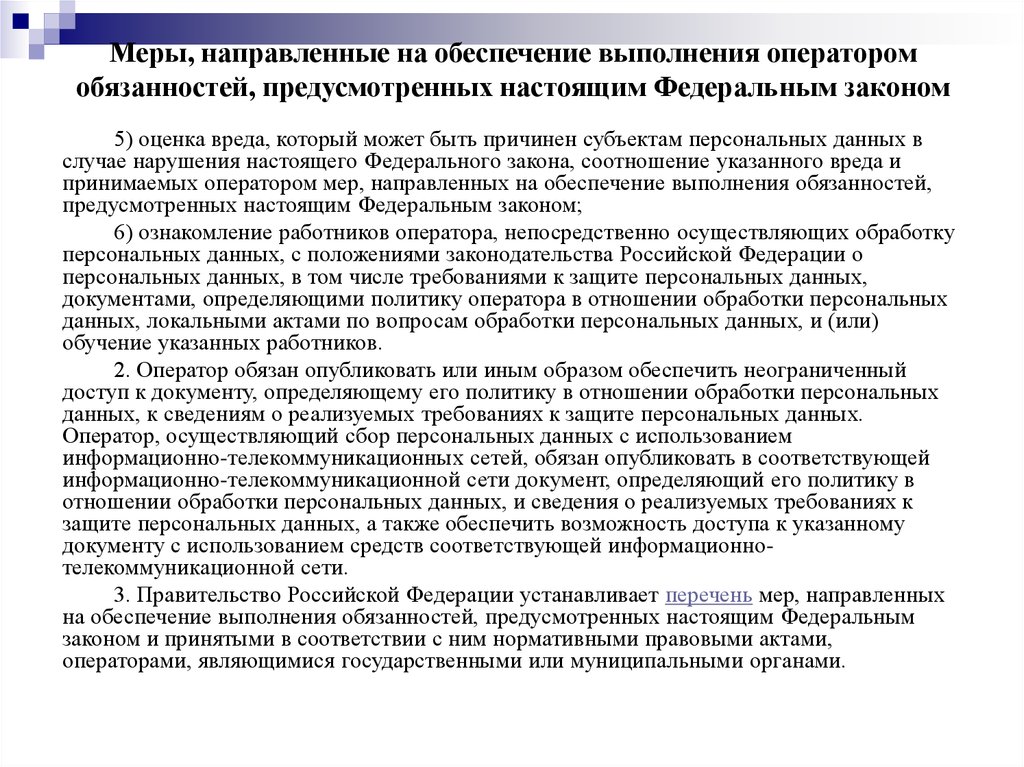 Меры, направленные на обеспечение выполнения оператором обязанностей, предусмотренных настоящим Федеральным законом

5) оценка вреда, который может быть причинен субъектам персональных данных в случае нарушения настоящего Федерального закона, соотношение указанного вреда и принимаемых оператором мер, направленных на обеспечение выполнения обязанностей, предусмотренных настоящим Федеральным законом;

6) ознакомление работников оператора, непосредственно осуществляющих обработку персональных данных, с положениями законодательства Российской Федерации о персональных данных, в том числе требованиями к защите персональных данных, документами, определяющими политику оператора в отношении обработки персональных данных, локальными актами по вопросам обработки персональных данных, и (или) обучение указанных работников.

2. Оператор обязан опубликовать или иным образом обеспечить неограниченный доступ к документу, определяющему его политику в отношении обработки персональных данных, к сведениям о реализуемых требованиях к защите персональных данных. Оператор, осуществляющий сбор персональных данных с использованием информационно-телекоммуникационных сетей, обязан опубликовать в соответствующей информационно-телекоммуникационной сети документ, определяющий его политику в отношении обработки персональных данных, и сведения о реализуемых требованиях к защите персональных данных, а также обеспечить возможность доступа к указанному документу с использованием средств соответствующей информационно-телекоммуникационной сети.

3. Правительство Российской Федерации устанавливает перечень мер, направленных на обеспечение выполнения обязанностей, предусмотренных настоящим Федеральным законом и принятыми в соответствии с ним нормативными правовыми актами, операторами, являющимися государственными или муниципальными органами.